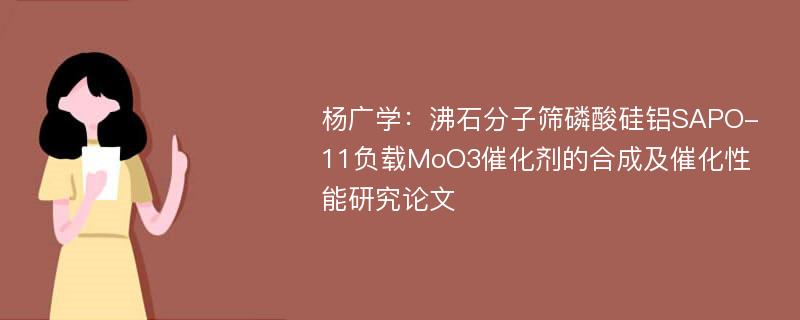 杨广学：沸石分子筛磷酸硅铝SAPO-11负载MoO3催化剂的合成及催化性能研究论文